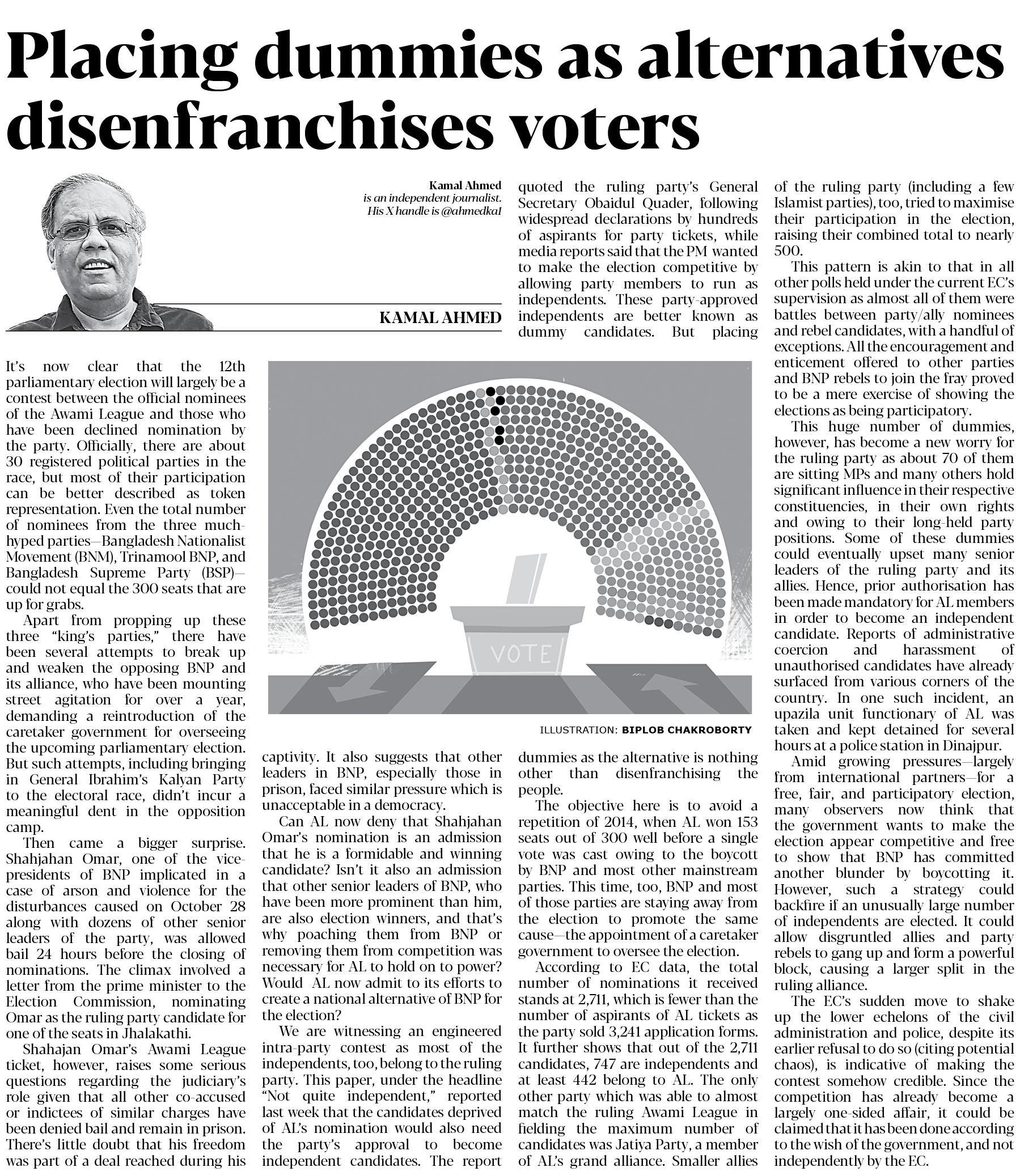 Placing dummies as alternatives disenfranchises voters

Kamal Ahmed
is an independent journalist.
His X handle is @ahmedka1

KAMAL AHMED

It's now clear that the 12th parliamentary election will largely be a contest between the official nominees of the Awami League and those who have been declined nomination by the party. Officially, there are about 30 registered political parties in the race, but most of their participation can be better described as token representation. Even the total number of nominees from the three much-hyped parties—Bangladesh Nationalist Movement (BNM), Trinamool BNP, and Bangladesh Supreme Party (BSP)—could not equal the 300 seats that are up for grabs.

Apart from propping up these three "king's parties," there have been several attempts to break up and weaken the opposing BNP and its alliance, who have been mounting street agitation for over a year, demanding a reintroduction of the caretaker government for overseeing the upcoming parliamentary election. But such attempts, including bringing in General Ibrahim's Kalyan Party to the electoral race, didn't incur a meaningful dent in the opposition camp.

Then came a bigger surprise. Shahjahan Omar, one of the vice-presidents of BNP implicated in a case of arson and violence for the disturbances caused on October 28 along with dozens of other senior leaders of the party, was allowed bail 24 hours before the closing of nominations. The climax involved a letter from the prime minister to the Election Commission, nominating Omar as the ruling party candidate for one of the seats in Jhalakathi.

Shahajan Omar's Awami League ticket, however, raises some serious questions regarding the judiciary's role given that all other co-accused or indictees of similar charges have been denied bail and remain in prison. There's little doubt that his freedom was part of a deal reached during his captivity. It also suggests that other leaders in BNP, especially those in prison, faced similar pressure which is unacceptable in a democracy.

Can AL now deny that Shahjahan Omar's nomination is an admission that he is a formidable and winning candidate? Isn't it also an admission that other senior leaders of BNP, who have been more prominent than him, are also election winners, and that's why poaching them from BNP or removing them from competition was necessary for AL to hold on to power? Would AL now admit to its efforts to create a national alternative of BNP for the election?

We are witnessing an engineered intra-party contest as most of the independents, too, belong to the ruling party. This paper, under the headline "Not quite independent," reported last week that the candidates deprived of AL's nomination would also need the party's approval to become independent candidates. The report quoted the ruling party's General Secretary Obaidul Quader, following widespread declarations by hundreds of aspirants for party tickets, while media reports said that the PM wanted to make the election competitive by allowing party members to run as independents. These party-approved independents are better known as dummy candidates. But placing dummies as the alternative is nothing other than disenfranchising the people.

VOTE

ILLUSTRATION: BIPLOB CHAKROBORTY

The objective here is to avoid a repetition of 2014, when AL won 153 seats out of 300 well before a single vote was cast owing to the boycott by BNP and most other mainstream parties. This time, too, BNP and most of those parties are staying away from the election to promote the same cause—the appointment of a caretaker government to oversee the election.

According to EC data, the total number of nominations it received stands at 2,711, which is fewer than the number of aspirants of AL tickets as the party sold 3,241 application forms. It further shows that out of the 2,711 candidates, 747 are independents and at least 442 belong to AL. The only other party which was able to almost match the ruling Awami League in fielding the maximum number of candidates was Jatiya Party, a member of AL's grand alliance. Smaller allies of the ruling party (including a few Islamist parties), too, tried to maximise their participation in the election, raising their combined total to nearly 500.

This pattern is akin to that in all other polls held under the current EC's supervision as almost all of them were battles between party/ally nominees and rebel candidates, with a handful of exceptions. All the encouragement and enticement offered to other parties and BNP rebels to join the fray proved to be a mere exercise of showing the elections as being participatory.

This huge number of dummies, however, has become a new worry for the ruling party as about 70 of them are sitting MPs and many others hold significant influence in their respective constituencies, in their own rights and owing to their long-held party positions. Some of these dummies could eventually upset many senior leaders of the ruling party and its allies. Hence, prior authorisation has been made mandatory for AL members in order to become an independent candidate. Reports of administrative coercion and harassment of unauthorised candidates have already surfaced from various corners of the country. In one such incident, an upazila unit functionary of AL was taken and kept detained for several hours at a police station in Dinajpur.

Amid growing pressures—largely from international partners—for a free, fair, and participatory election, many observers now think that the government wants to make the election appear competitive and free to show that BNP has committed another blunder by boycotting it. However, such a strategy could backfire if an unusually large number of independents are elected. It could allow disgruntled allies and party rebels to gang up and form a powerful block, causing a larger split in the ruling alliance.

The EC's sudden move to shake up the lower echelons of the civil administration and police, despite its earlier refusal to do so (citing potential chaos), is indicative of making the contest somehow credible. Since the competition has already become a largely one-sided affair, it could be claimed that it has been done according to the wish of the government, and not independently by the EC.